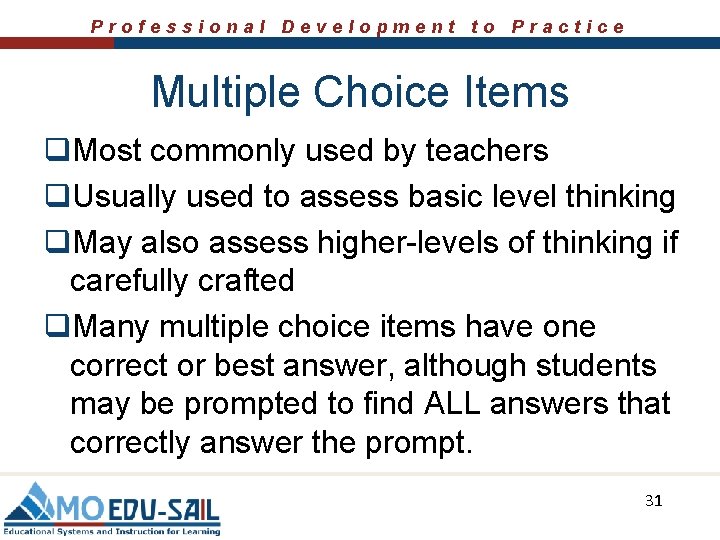 Professional Development to Practice

Multiple Choice Items

❑Most commonly used by teachers

❑Usually used to assess basic level thinking

❑May also assess higher-levels of thinking if carefully crafted

❑Many multiple choice items have one correct or best answer, although students may be prompted to find ALL answers that correctly answer the prompt.

MO EDU-SAIL
Educational Systems and Instruction for Learning

31